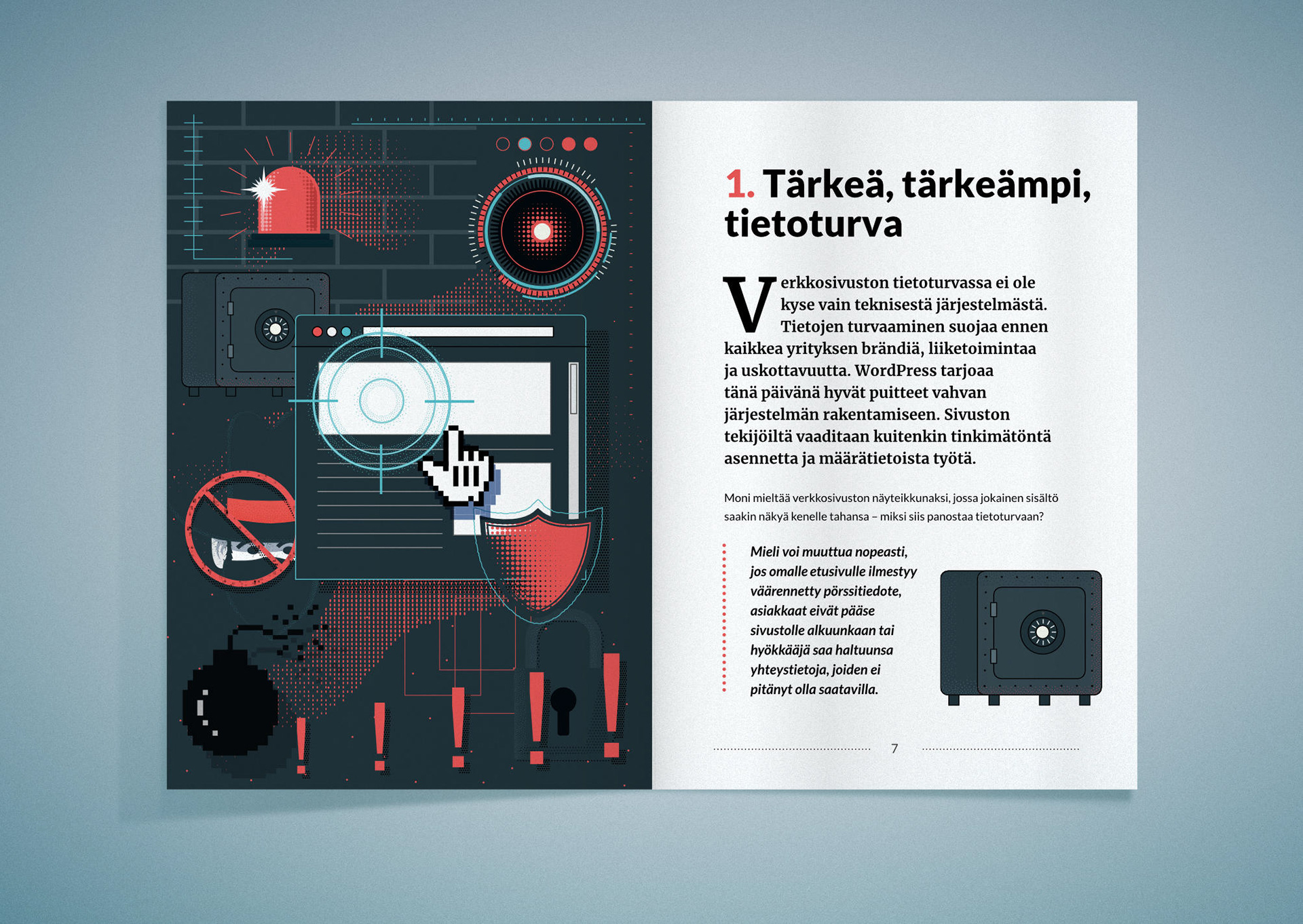 1. Tärkeä, tärkeämpi, tietoturva

Verkkosivuston tietoturvassa ei ole kyse vain teknisestä järjestelmästä. Tietojen turvaaminen suojaa ennen kaikkea yrityksen brändiä, liiketoimintaa ja uskottavuutta. WordPress tarjoaa tänä päivänä hyvät puitteet vahvan järjestelmän rakentamiseen. Sivuston tekijöiltä vaaditaan kuitenkin tinkimätöntä asennetta ja määrätietoista työtä.

Moni mieltää verkkosivuston näyteikkunaksi, jossa jokainen sisältö saakin näkyä kenelle tahansa – miksi siis panostaa tietoturvaan?

Mieli voi muuttua nopeasti, jos omalle etusivulle ilmestyy väärennetty pörssitiedote, asiakkaat eivät pääse sivustolle alkuunkaan tai hyökkääjä saa haltuunsa yhteystietoja, joiden ei pitänyt olla saatavilla.

7